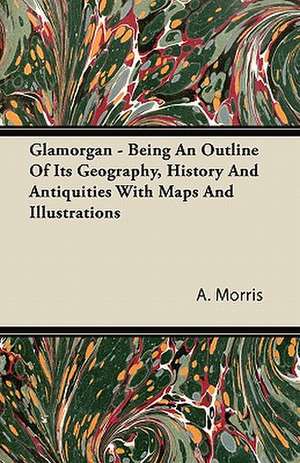 Glamorgan - Being An Outline Of Its Geography, History And Antiquities With Maps And Illustrations

A. Morris